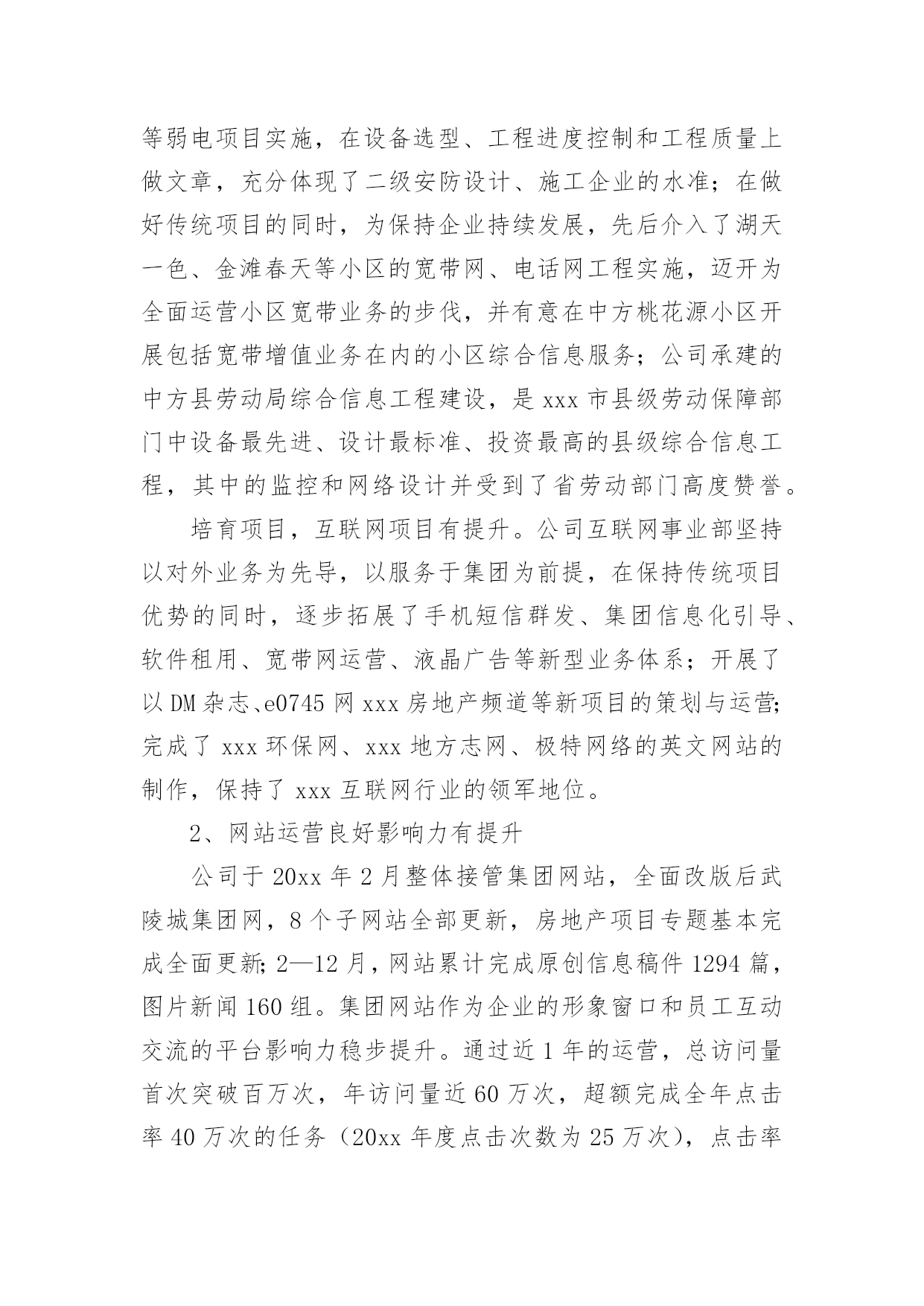 等弱电项目实施，在设备选型、工程进度控制和工程质量上做文章，充分体现了二级安防设计、施工企业的水准；在做好传统项目的同时，为保持企业持续发展，先后介入了湖天一色、金滩春天等小区的宽带网、电话网工程实施，迈开为全面运营小区宽带业务的步伐，并有意在中方桃花源小区开展包括宽带增值业务在内的小区综合信息服务；公司承建的中方县劳动局综合信息工程建设，是 xxx 市县级劳动保障部门中设备最先进、设计最标准、投资最高的县级综合信息工程，其中的监控和网络设计并受到了省劳动部门高度赞誉。

培育项目，互联网项目有提升。公司互联网事业部坚持以对外业务为先导，以服务于集团为前提，在保持传统项目优势的同时，逐步拓展了手机短信群发、集团信息化引导、软件租用、宽带网运营、液晶广告等新型业务体系；开展了以 DM 杂志、e0745 网 xxx 房地产频道等新项目的策划与运营；完成了 xxx 环保网、xxx 地方志网、极特网络的英文网站的制作，保持了 xxx 互联网行业的领军地位。

2、网站运营良好影响力有提升

公司于 20xx 年 2 月整体接管集团网站，全面改版后武陵城集团网，8 个子网站全部更新，房地产项目专题基本完成全面更新；2—12 月，网站累计完成原创信息稿件 1294 篇，图片新闻 160 组。集团网站作为企业的形象窗口和员工互动交流的平台影响力稳步提升。通过近 1 年的运营，总访问量首次突破百万次，年访问量近 60 万次，超额完成全年点击率 40 万次的任务（20xx 年度点击次数为 25 万次），点击率